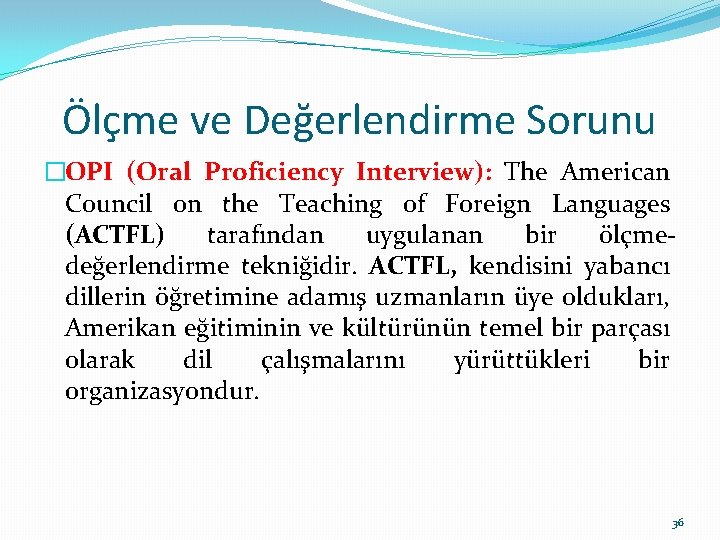 Ölçme ve Değerlendirme Sorunu

OPI (Oral Proficiency Interview): The American Council on the Teaching of Foreign Languages (ACTFL) tarafından uygulanan bir ölçme-değerlendirme tekniğidir. ACTFL, kendisini yabancı dillerin öğretimine adamış uzmanların üye oldukları, Amerikan eğitiminin ve kültürünün temel bir parçası olarak dil çalışmalarını yürüttükleri bir organizasyondur.

36